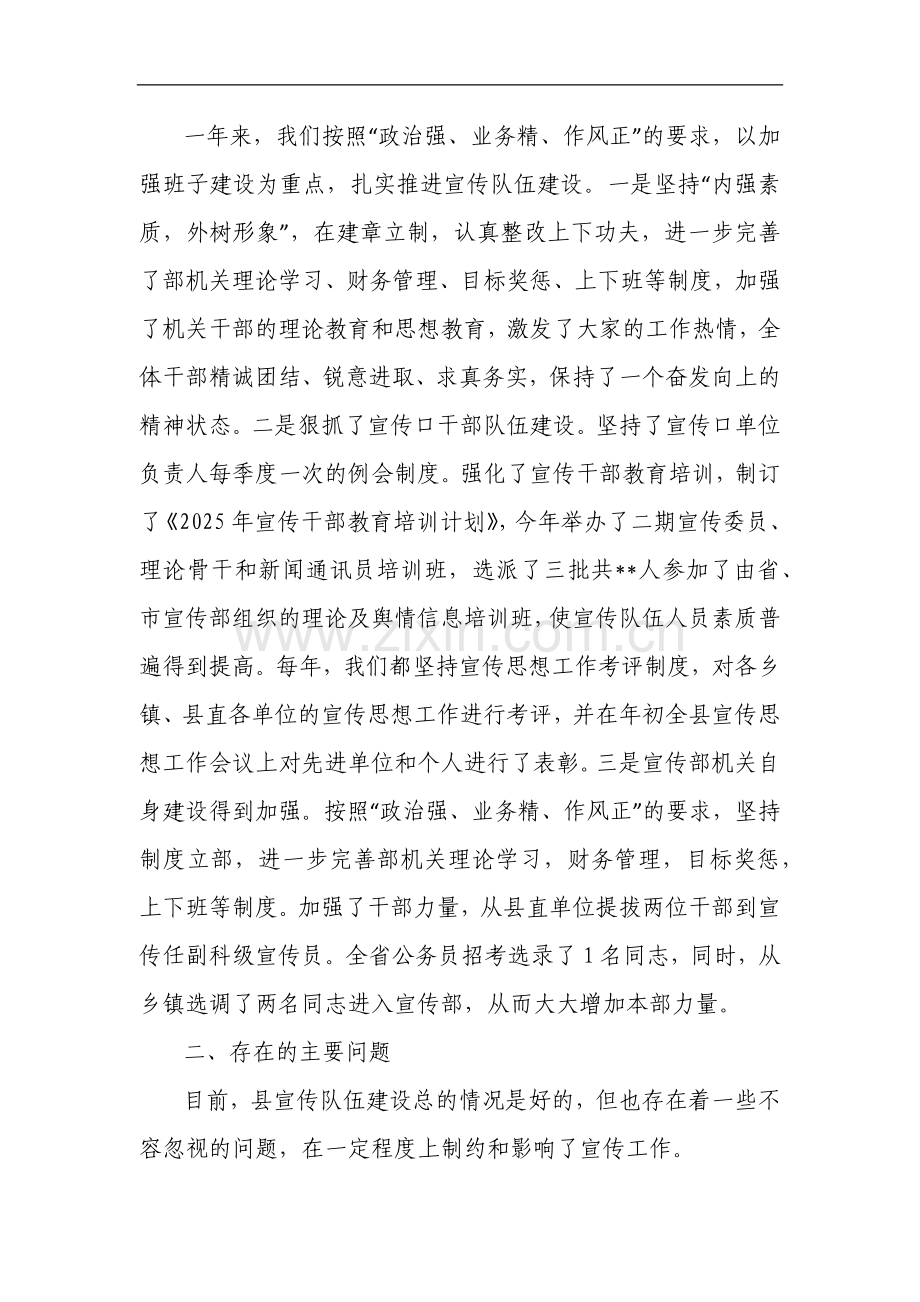 一年来，我们按照“政治强、业务精、作风正”的要求，以加强班子建设为重点，扎实推进宣传队伍建设。一是坚持“内强素质，外树形象”，在建章立制，认真整改上下功夫，进一步完善了部机关理论学习、财务管理、目标奖惩、上下班等制度，加强了机关干部的理论教育和思想教育，激发了大家的工作热情，全体干部精诚团结、锐意进取、求真务实，保持了一个奋发向上的精神状态。二是狠抓了宣传口干部队伍建设。坚持了宣传口单位负责人每季度一次的例会制度。强化了宣传干部教育培训，制订了《2025年宣传干部教育培训计划》，今年举办了二期宣传委员、理论骨干和新闻通讯员培训班，选派了三批共**人参加了由省、市宣传部组织的理论及舆情信息培训班，使宣传队伍人员素质普遍得到提高。每年，我们都坚持宣传思想工作考评制度，对各乡镇、县直各单位的宣传思想工作进行考评，并在年初全县宣传思想工作会议上对先进单位和个人进行了表彰。三是宣传部机关自身建设得到加强。按照“政治强、业务精、作风正”的要求，坚持制度立部，进一步完善部机关理论学习，财务管理，目标奖惩，上下班等制度。加强了干部力量，从县直单位提拔两位干部到宣传任副科级宣传员。全省公务员招考选录了1名同志，同时，从乡镇选调了两名同志进入宣传部，从而大大增加本部力量。

二、存在的主要问题

目前，县宣传队伍建设总的情况是好的，但也存在着一些不容忽视的问题，在一定程度上制约和影响了宣传工作。

www.zixin.com.cn